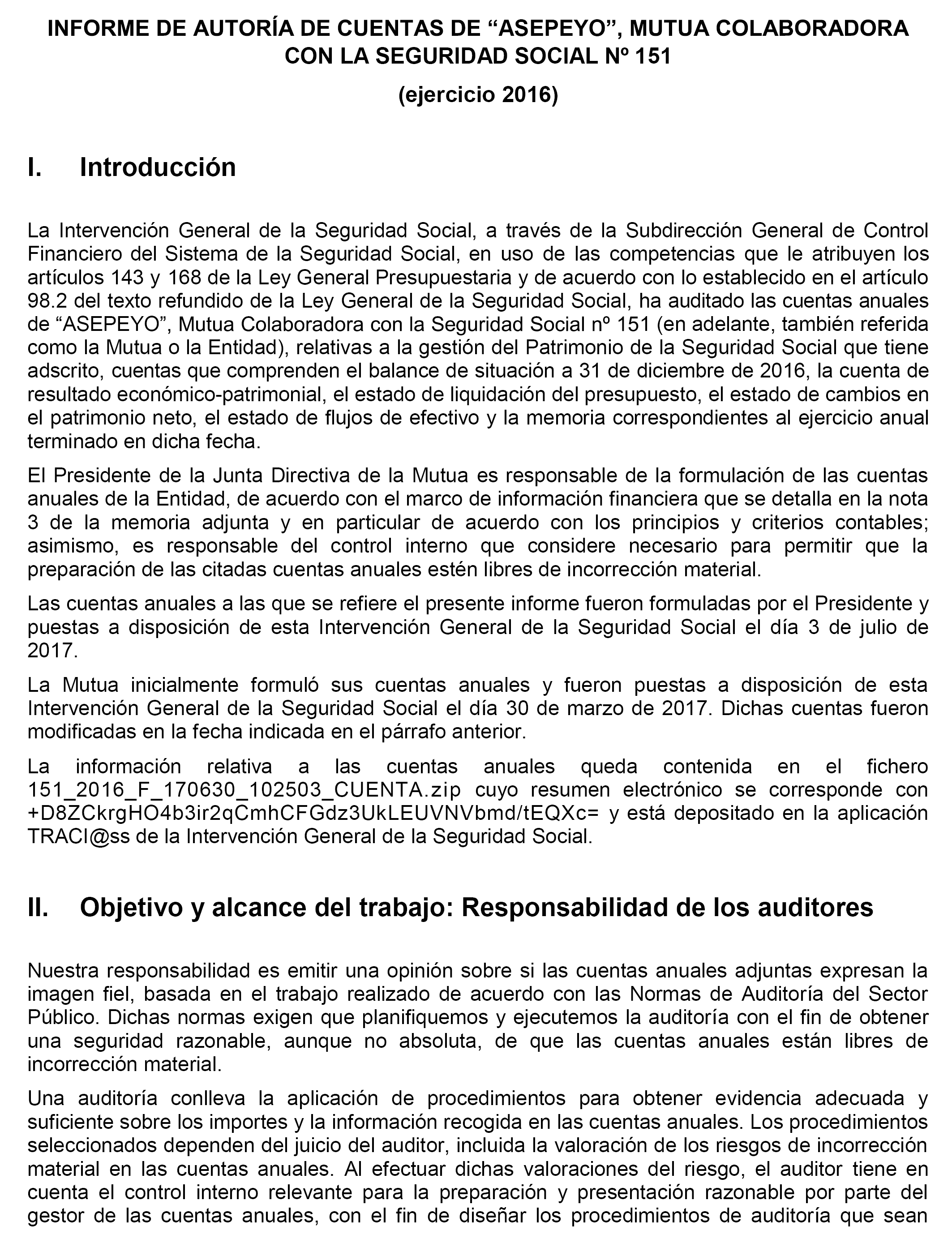 INFORME DE AUTORÍA DE CUENTAS DE “ASEPEYO”, MUTUA COLABORADORA CON LA SEGURIDAD SOCIAL Nº 151

(ejercicio 2016)

I. Introducción

La Intervención General de la Seguridad Social, a través de la Subdirección General de Control Financiero del Sistema de la Seguridad Social, en uso de las competencias que le atribuyen los artículos 143 y 168 de la Ley General Presupuestaria y de acuerdo con lo establecido en el artículo 98.2 del texto refundido de la Ley General de la Seguridad Social, ha auditado las cuentas anuales de “ASEPEYO”, Mutua Colaboradora con la Seguridad Social nº 151 (en adelante, también referida como la Mutua o la Entidad), relativas a la gestión del Patrimonio de la Seguridad Social que tiene adscrito, cuentas que comprenden el balance de situación a 31 de diciembre de 2016, la cuenta de resultado económico-patrimonial, el estado de liquidación del presupuesto, el estado de cambios en el patrimonio neto, el estado de flujos de efectivo y la memoria correspondientes al ejercicio anual terminado en dicha fecha.

El Presidente de la Junta Directiva de la Mutua es responsable de la formulación de las cuentas anuales de la Entidad, de acuerdo con el marco de información financiera que se detalla en la nota 3 de la memoria adjunta y en particular de acuerdo con los principios y criterios contables; asimismo, es responsable del control interno que considere necesario para permitir que la preparación de las citadas cuentas anuales estén libres de incorrección material.

Las cuentas anuales a las que se refiere el presente informe fueron formuladas por el Presidente y puestas a disposición de esta Intervención General de la Seguridad Social el día 3 de julio de 2017.

La Mutua inicialmente formuló sus cuentas anuales y fueron puestas a disposición de esta Intervención General de la Seguridad Social el día 30 de marzo de 2017. Dichas cuentas fueron modificadas en la fecha indicada en el párrafo anterior.

La información relativa a las cuentas anuales queda contenida en el fichero 151_2016_F_170630_102503_CUENTA.zip cuyo resumen electrónico se corresponde con +D8ZCkrgHO4b3ir2qCmhCFGdz3UkLEUVNVbmd/tEQXc= y está depositado en la aplicación TRACI@ss de la Intervención General de la Seguridad Social.

II. Objetivo y alcance del trabajo: Responsabilidad de los auditores

Nuestra responsabilidad es emitir una opinión sobre si las cuentas anuales adjuntas expresan la imagen fiel, basada en el trabajo realizado de acuerdo con las Normas de Auditoría del Sector Público. Dichas normas exigen que planifiquemos y ejecutemos la auditoría con el fin de obtener una seguridad razonable, aunque no absoluta, de que las cuentas anuales están libres de incorrección material.

Una auditoría conlleva la aplicación de procedimientos para obtener evidencia adecuada y suficiente sobre los importes y la información recogida en las cuentas anuales. Los procedimientos seleccionados dependen del juicio del auditor, incluida la valoración de los riesgos de incorrección material en las cuentas anuales. Al efectuar dichas valoraciones del riesgo, el auditor tiene en cuenta el control interno relevante para la preparación y presentación razonable por parte del gestor de las cuentas anuales, con el fin de diseñar los procedimientos de auditoría que sean